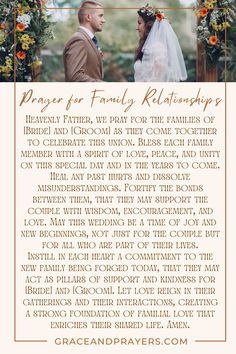 Prayer for Family Relationships

Heavenly Father, we pray for the families of [Bride] and [Groom] as they come together to celebrate this union. Bless each family member with a spirit of love, peace, and unity on this special day and in the years to come. Heal any past hurts and dissolve misunderstandings. Fortify the bonds between them, that they may support the couple with wisdom, encouragement, and love. May this wedding be a time of joy and new beginnings, not just for the couple but for all who are part of their lives.
Instill in each heart a commitment to the new family being forged today, that they may act as pillars of support and kindness for [Bride] and [Groom]. Let love reign in their gatherings and their interactions, creating a strong foundation of familial love that enriches their shared life. Amen.

GRACEANDPRAYERS.COM